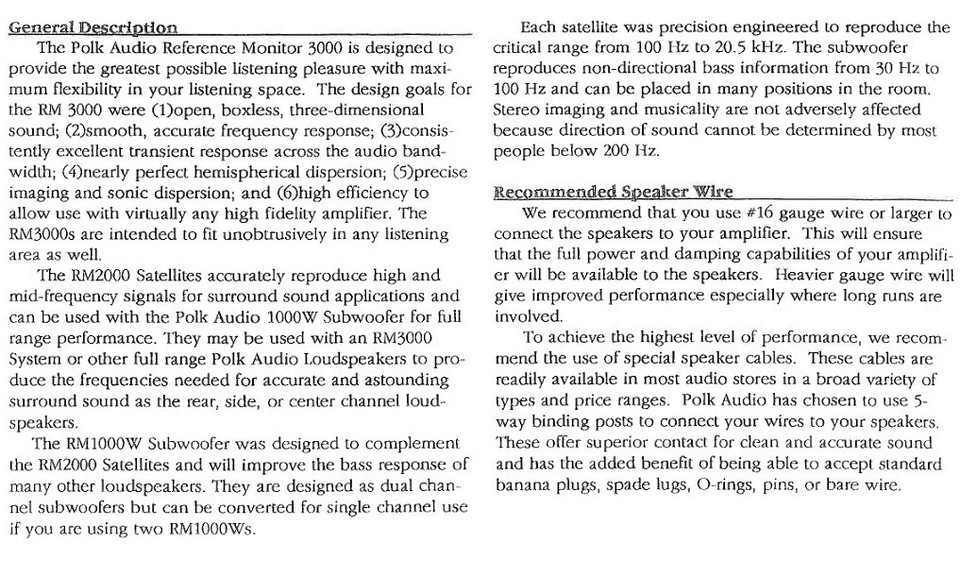 General Description

The Polk Audio Reference Monitor 3000 is designed to provide the greatest possible listening pleasure with maximum flexibility in your listening space. The design goals for the RM 3000 were (1)open, boxless, three-dimensional sound; (2)smooth, accurate frequency response; (3)consistently excellent transient response across the audio bandwidth; (4)nearly perfect hemispherical dispersion; (5)precise imaging and sonic dispersion; and (6)high efficiency to allow use with virtually any high fidelity amplifier. The RM3000s are intended to fit unobtrusively in any listening area as well.

The RM2000 Satellites accurately reproduce high and mid-frequency signals for surround sound applications and can be used with the Polk Audio 1000W Subwoofer for full range performance. They may be used with an RM3000 System or other full range Polk Audio Loudspeakers to produce the frequencies needed for accurate and astounding surround sound as the rear, side, or center channel loudspeakers.

The RM1000W Subwoofer was designed to complement the RM2000 Satellites and will improve the bass response of many other loudspeakers. They are designed as dual channel subwoofers but can be converted for single channel use if you are using two RM1000Ws.

Each satellite was precision engineered to reproduce the critical range from 100 Hz to 20.5 kHz. The subwoofer reproduces non-directional bass information from 30 Hz to 100 Hz and can be placed in many positions in the room. Stereo imaging and musicality are not adversely affected because direction of sound cannot be determined by most people below 200 Hz.

Recommended Speaker Wire

We recommend that you use #16 gauge wire or larger to connect the speakers to your amplifier. This will ensure that the full power and damping capabilities of your amplifier will be available to the speakers. Heavier gauge wire will give improved performance especially where long runs are involved.

To achieve the highest level of performance, we recommend the use of special speaker cables. These cables are readily available in most audio stores in a broad variety of types and price ranges. Polk Audio has chosen to use 5-way binding posts to connect your wires to your speakers. These offer superior contact for clean and accurate sound and has the added benefit of being able to accept standard banana plugs, spade lugs, O-rings, pins, or bare wire.